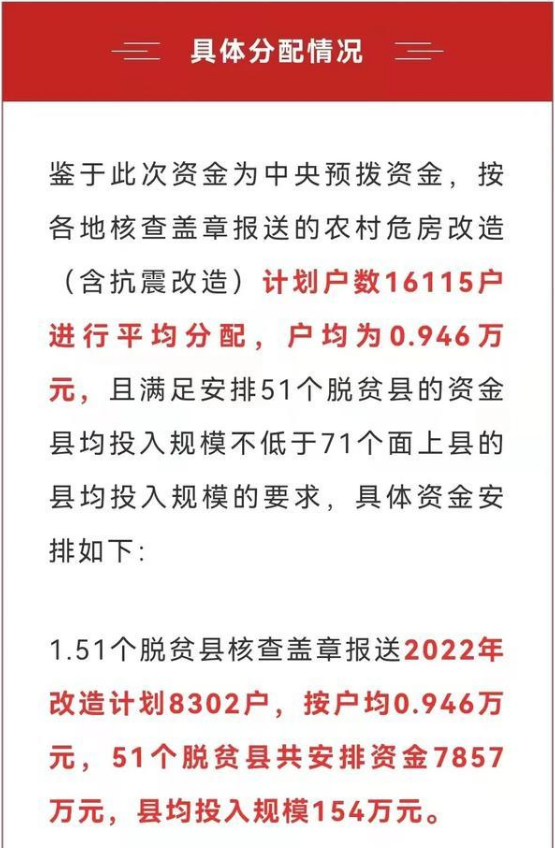 具体分配情况

鉴于此次资金为中央预拨资金，按各地核查盖章报送的农村危房改造（含抗震改造）计划户数16115户进行平均分配，户均为0.946万元，且满足安排51个脱贫县的资金县均投入规模不低于71个面上县的县均投入规模的要求，具体资金安排如下:

1.51个脱贫县核查盖章报送2022年改造计划8302户，按户均0.946万元，51个脱贫县共安排资金7857万元，县均投入规模154万元。